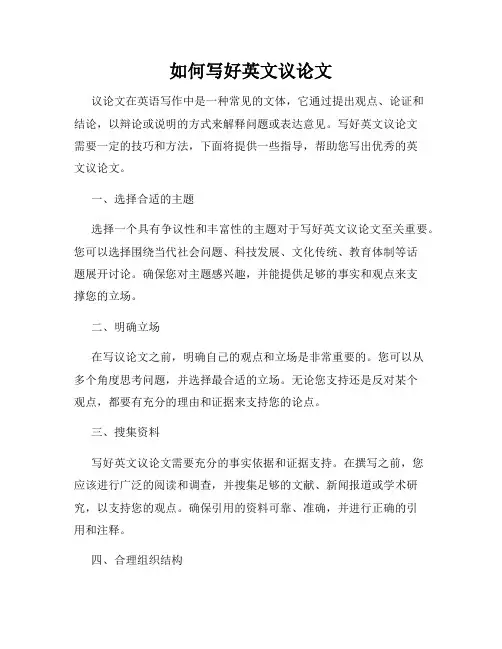 如何写好英文议论文

议论文在英语写作中是一种常见的文体，它通过提出观点、论证和结论，以辩论或说明的方式来解释问题或表达意见。写好英文议论文需要一定的技巧和方法，下面将提供一些指导，帮助您写出优秀的英文议论文。

一、选择合适的主题

选择一个具有争议性和丰富性的主题对于写好英文议论文至关重要。您可以选择围绕当代社会问题、科技发展、文化传统、教育体制等话题展开讨论。确保您对主题感兴趣，并能提供足够的事实和观点来支撑您的立场。

二、明确立场

在写议论文之前，明确自己的观点和立场是非常重要的。您可以从多个角度思考问题，并选择最合适的立场。无论您支持还是反对某个观点，都要有充分的理由和证据来支持您的论点。

三、搜集资料

写好英文议论文需要充分的事实依据和证据支持。在撰写之前，您应该进行广泛的阅读和调查，并搜集足够的文献、新闻报道或学术研究，以支持您的观点。确保引用的资料可靠、准确，并进行正确的引用和注释。

四、合理组织结构